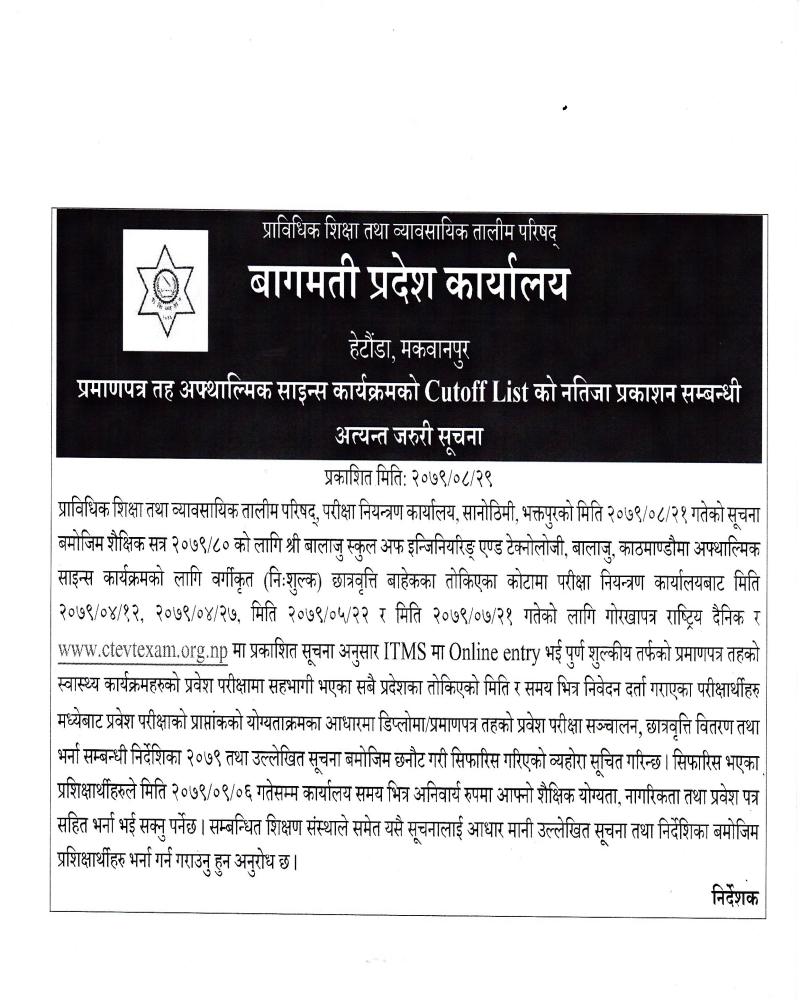 प्राविधिक शिक्षा तथा व्यावसायिक तालीम परिषद्

बागमती प्रदेश कार्यालय

हेटौंडा, मकवानपुर

प्रमाणपत्र तह अफ्थाल्मिक साइन्स कार्यक्रमको Cutoff List को नतिजा प्रकाशन सम्बन्धी अत्यन्त जरुरी सूचना

प्रकाशित मिति: २०७९/०८/२९

प्राविधिक शिक्षा तथा व्यावसायिक तालीम परिषद्, परीक्षा नियन्त्रण कार्यालय, सानोठिमी, भक्तपुरको मिति २०७९/०८/२१ गतेको सूचना बमोजिम शैक्षिक सत्र २०७९/८० को लागि श्री बालाजु स्कुल अफ इन्जिनियरिङ् एण्ड टेक्नोलोजी, बालाजु, काठमाण्डौमा अफ्थाल्मिक साइन्स कार्यक्रमको लागि वर्गीकृत (नि:शुल्क) छात्रवृत्ति बाहेकका तोकिएका कोटामा परीक्षा नियन्त्रण कार्यालयबाट मिति २०७९/०४/१२, २०७९/०४/२७, मिति २०७९/०५/२२ र मिति २०७९/०७/२१ गतेको लागि गोरखापत्र राष्ट्रिय दैनिक र www.ctevtexam.org.np मा प्रकाशित सूचना अनुसार ITMS मा Online entry भई पुर्ण शुल्कीय तर्फको प्रमाणपत्र तहको स्वास्थ्य कार्यक्रमहरुको प्रवेश परीक्षामा सहभागी भएका सबै प्रदेशका तोकिएको मिति र समय भित्र निवेदन दर्ता गराएका परीक्षार्थीहरु मध्येबाट प्रवेश परीक्षाको प्राप्तांकको योग्यताक्रमका आधारमा डिप्लोमा/प्रमाणपत्र तहको प्रवेश परीक्षा सञ्चालन, छात्रवृत्ति वितरण तथा भर्ना सम्बन्धी निर्देशिका २०७९ तथा उल्लेखित सूचना बमोजिम छनौट गरी सिफारिस गरिएको व्यहोरा सूचित गरिन्छ। सिफारिस भएका प्रशिक्षार्थीहरुले मिति २०७९/०९/०६ गतेसम्म कार्यालय समय भित्र अनिवार्य रुपमा आफ्नो शैक्षिक योग्यता, नागरिकता तथा प्रवेश पत्र सहित भर्ना भई सक्नु पर्नेछ। सम्बन्धित शिक्षण संस्थाले समेत यसै सूचनालाई आधार मानी उल्लेखित सूचना तथा निर्देशिका बमोजिम प्रशिक्षार्थीहरु भर्ना गर्न गराउनु हुन अनुरोध छ।

निर्देशक